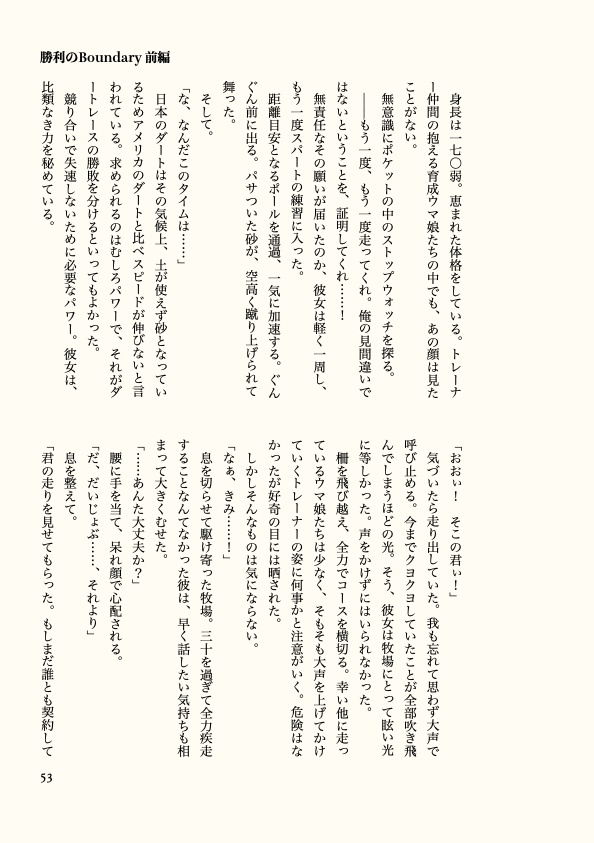 勝利のBoundary 前編

身長は一七〇弱。恵まれた体格をしている。トレーナー仲間の抱える育成ウマ娘たちの中でも、あの顔は見たことがない。

無意識にポケットの中のストップウォッチを探る。

――もう一度、もう一度走ってくれ。俺の見間違いではないということを、証明してくれ……！

無責任なその願いが届いたのか、彼女は軽く一周し、もう一度スパートの練習に入った。

距離目安となるポールを通過、一気に加速する。ぐんぐん前に出る。パサついた砂が、空高く蹴り上げられて舞った。

そして。

「な、なんだこのタイムは……」

日本のダートはその気候上、土が使えず砂となっているためアメリカのダートと比べスピードが伸びないと言われている。求められるのはむしろパワーで、それがダートレースの勝敗を分けるといってもよかった。

競り合いで失速しないために必要なパワー。彼女は、比類なき力を秘めている。

「おおい！　そこの君ぃ！」

気づいたら走り出していた。我も忘れて思わず大声で呼び止める。今までクヨクヨしていたことが全部吹き飛んでしまうほどの光。そう、彼女は牧場にとって眩い光に等しかった。声をかけずにはいられなかった。

柵を飛び越え、全力でコースを横切る。幸い他に走っているウマ娘たちは少なく、そもそも大声を上げてかけていくトレーナーの姿に何事かと注意がいく。危険はなかったが好奇の目には晒された。

しかしそんなものは気にならない。

「なぁ、きみ……！」

息を切らせて駆け寄った牧場。三十を過ぎて全力疾走することなんてなかった彼は、早く話したい気持ちも相まって大きくむせた。

「……あんた大丈夫か？」

腰に手を当て、呆れ顔で心配される。

「だ、だいじょぶ……、それより」

息を整えて。

「君の走りを見せてもらった。もしまだ誰とも契約して

53